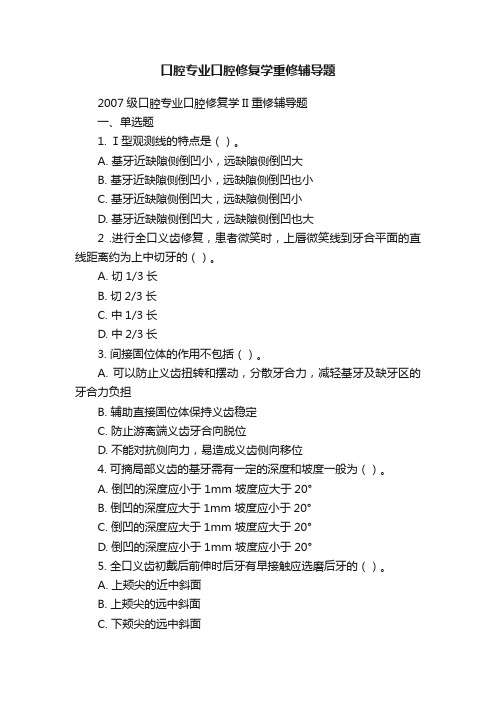 口腔专业口腔修复学重修辅导题

2007 级口腔专业口腔修复学 II 重修辅导题

一、单选题

1. I 型观测线的特点是（ ）。

A. 基牙近缺隙侧倒凹小，远缺隙侧倒凹大

B. 基牙近缺隙侧倒凹小，远缺隙侧倒凹也小

C. 基牙近缺隙侧倒凹大，远缺隙侧倒凹小

D. 基牙近缺隙侧倒凹大，远缺隙侧倒凹也大

2 .进行全口义齿修复，患者微笑时，上唇微笑线到牙合平面的直线距离约为上中切牙的（ ）。

A. 切 1/3 长

B. 切 2/3 长

C. 中 1/3 长

D. 中 2/3 长

3. 间接固位体的作用不包括（ ）。

A. 可以防止义齿扭转和摆动，分散牙合力，减轻基牙及缺牙区的牙合力负担

B. 辅助直接固位体保持义齿稳定

C. 防止游离端义齿牙合向脱位

D. 不能对抗侧向力，易造成义齿侧向移位

4. 可摘局部义齿的基牙需有一定的深度和坡度一般为（ ）。

A. 倒凹的深度应小于 1mm 坡度应大于 20°

B. 倒凹的深度应大于 1mm 坡度应小于 20°

C. 倒凹的深度应大于 1mm 坡度应大于 20°

D. 倒凹的深度应小于 1mm 坡度应小于 20°

5. 全口义齿初戴后前伸时后牙有早接触应选磨后牙的（ ）。

A. 上颊尖的近中斜面

B. 上颊尖的远中斜面

C. 下颊尖的远中斜面